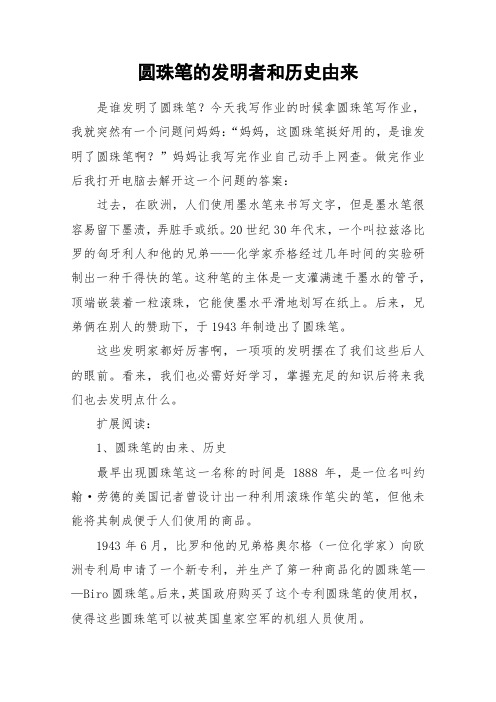 圆珠笔的发明者和历史由来

是谁发明了圆珠笔？今天我写作业的时候拿圆珠笔写作业，我就突然有一个问题问妈妈：“妈妈，这圆珠笔挺好用的，是谁发明了圆珠笔啊？”妈妈让我写完作业自己动手上网查。做完作业后我打开电脑去解开这一个问题的答案：

过去，在欧洲，人们使用墨水笔来书写文字，但是墨水笔很容易留下墨渍，弄脏手或纸。20世纪30年代末，一个叫拉兹洛比罗的匈牙利人和他的兄弟——化学家乔格经过几年时间的实验研制出一种干得快的笔。这种笔的主体是一支灌满速干墨水的管子，顶端嵌装着一粒滚珠，它能使墨水平滑地划写在纸上。后来，兄弟俩在别人的赞助下，于1943年制造出了圆珠笔。

这些发明家都好厉害啊，一项项的发明摆在了我们这些后人的眼前。看来，我们也必需好好学习，掌握充足的知识后将来我们也去发明点什么。

扩展阅读：

1、圆珠笔的由来、历史

最早出现圆珠笔这一名称的时间是 1888 年，是一位名叫约翰·劳德的美国记者曾设计出一种利用滚珠作笔尖的笔，但他未能将其制成便于人们使用的商品。

1943年6月，比罗和他的兄弟格奥尔格（一位化学家）向欧洲专利局申请了一个新专利，并生产了第一种商品化的圆珠笔——Biro圆珠笔。后来，英国政府购买了这个专利圆珠笔的使用权，使得这些圆珠笔可以被英国皇家空军的机组人员使用。